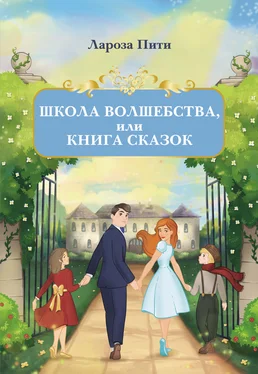 Лароза Пити

ШКОЛА ВОЛШЕБСТВА,
или
КНИГА СКАЗОК